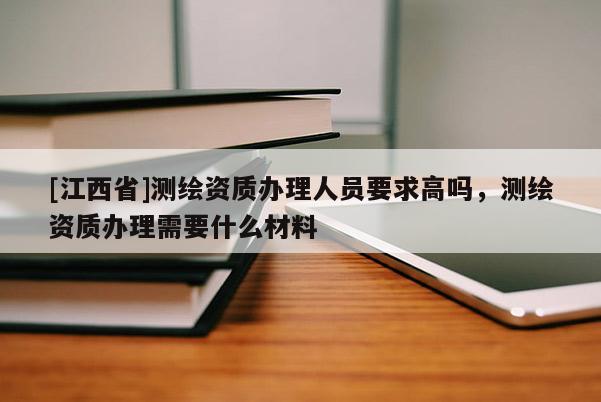 [江西省]测绘资质办理人员要求高吗，测绘资质办理需要什么材料